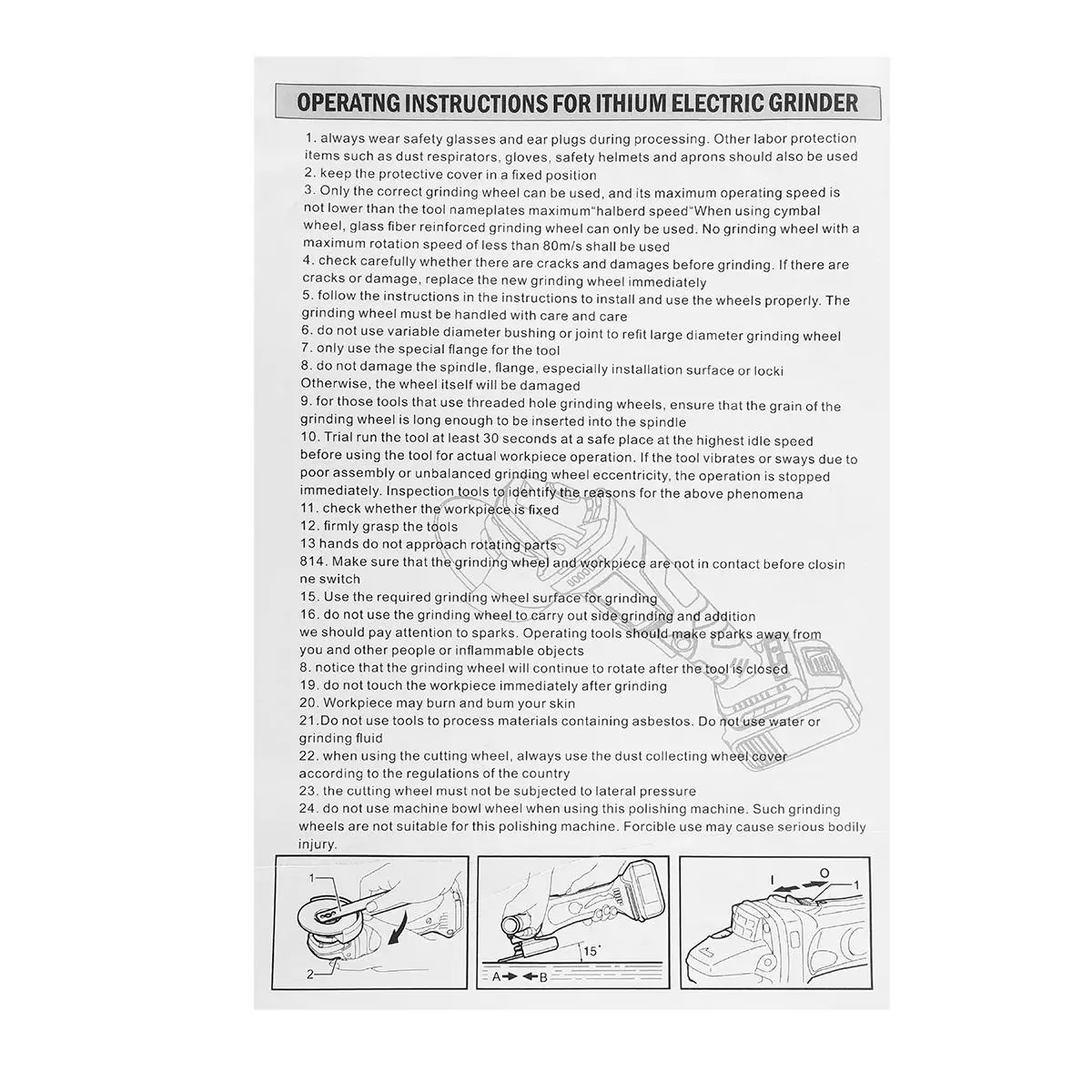 OPERATNG INSTRUCTIONS FOR ITHIUM ELECTRIC GRINDER

1. always wear safety glasses and ear plugs during processing. Other labor protection items such as dust respirators, gloves, safety helmets and aprons should also be used
2. keep the protective cover in a fixed position
3. Only the correct grinding wheel can be used, and its maximum operating speed is not lower than the tool nameplates maximum"halberd speed"When using cymbal wheel, glass fiber reinforced grinding wheel can only be used. No grinding wheel with a maximum rotation speed of less than 80m/s shall be used
4. check carefully whether there are cracks and damages before grinding. If there are cracks or damage, replace the new grinding wheel immediately
5. follow the instructions in the instructions to install and use the wheels properly. The grinding wheel must be handled with care and care
6. do not use variable diameter bushing or joint to refit large diameter grinding wheel
7. only use the special flange for the tool
8. do not damage the spindle, flange, especially installation surface or locki Otherwise, the wheel itself will be damaged
9. for those tools that use threaded hole grinding wheels, ensure that the grain of the grinding wheel is long enough to be inserted into the spindle
10. Trial run the tool at least 30 seconds at a safe place at the highest idle speed before using the tool for actual workpiece operation. If the tool vibrates or sways due to poor assembly or unbalanced grinding wheel eccentricity, the operation is stopped immediately. Inspection tools to identify the reasons for the above phenomena
11. check whether the workpiece is fixed
12. firmly grasp the tools
13 hands do not approach rotating parts
814. Make sure that the grinding wheel and workpiece are not in contact before closin ne switch
15. Use the required grinding wheel surface for grinding
16. do not use the grinding wheel to carry out side grinding and addition
we should pay attention to sparks. Operating tools should make sparks away from you and other people or inflammable objects
8. notice that the grinding wheel will continue to rotate after the tool is closed
19. do not touch the workpiece immediately after grinding
20. Workpiece may burn and bum your skin
21.Do not use tools to process materials containing asbestos. Do not use water or grinding fluid
22. when using the cutting wheel, always use the dust collecting wheel cover according to the regulations of the country
23. the cutting wheel must not be subjected to lateral pressure
24. do not use machine bowl wheel when using this polishing machine. Such grinding wheels are not suitable for this polishing machine. Forcible use may cause serious bodily injury.

1
2

15°
A B

I O
1